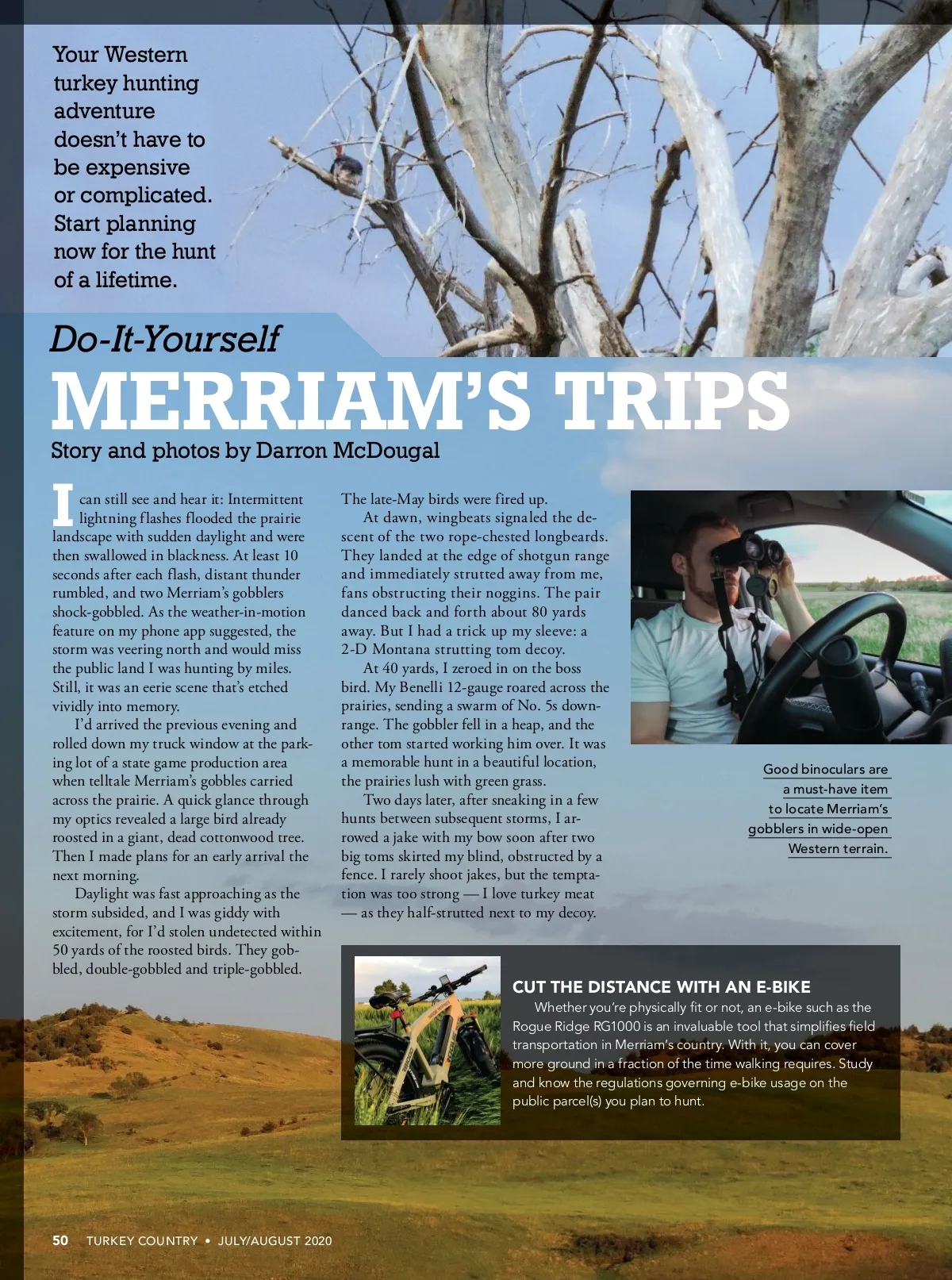 Your Western turkey hunting adventure doesn't have to be expensive or complicated. Start planning now for the hunt of a lifetime.

Do-It-Yourself
MERRIAM'S TRIPS
Story and photos by Darron McDougal

I can still see and hear it: Intermittent lightning flashes flooded the prairie landscape with sudden daylight and were then swallowed in blackness. At least 10 seconds after each flash, distant thunder rumbled, and two Merriam's gobblers shock-gobbled. As the weather-in-motion feature on my phone app suggested, the storm was veering north and would miss the public land I was hunting by miles. Still, it was an eerie scene that's etched vividly into memory.

I'd arrived the previous evening and rolled down my truck window at the parking lot of a state game production area when telltale Merriam's gobbles carried across the prairie. A quick glance through my optics revealed a large bird already roosted in a giant, dead cottonwood tree. Then I made plans for an early arrival the next morning.

Daylight was fast approaching as the storm subsided, and I was giddy with excitement, for I'd stolen undetected within 50 yards of the roosted birds. They gobbled, double-gobbled and triple-gobbled. The late-May birds were fired up.

At dawn, wingbeats signaled the descent of the two rope-chested longbeards. They landed at the edge of shotgun range and immediately strutted away from me, fans obstructing their noggins. The pair danced back and forth about 80 yards away. But I had a trick up my sleeve: a 2-D Montana strutting tom decoy.

At 40 yards, I zeroed in on the boss bird. My Benelli 12-gauge roared across the prairies, sending a swarm of No. 5s downrange. The gobbler fell in a heap, and the other tom started working him over. It was a memorable hunt in a beautiful location, the prairies lush with green grass.

Two days later, after sneaking in a few hunts between subsequent storms, I arrowed a jake with my bow soon after two big toms skirted my blind, obstructed by a fence. I rarely shoot jakes, but the temptation was too strong — I love turkey meat — as they half-strutted next to my decoy.

Good binoculars are a must-have item to locate Merriam's gobblers in wide-open Western terrain.

CUT THE DISTANCE WITH AN E-BIKE
Whether you're physically fit or not, an e-bike such as the Rogue Ridge RG1000 is an invaluable tool that simplifies field transportation in Merriam's country. With it, you can cover more ground in a fraction of the time walking requires. Study and know the regulations governing e-bike usage on the public parcel(s) you plan to hunt.

50 TURKEY COUNTRY • JULY/AUGUST 2020